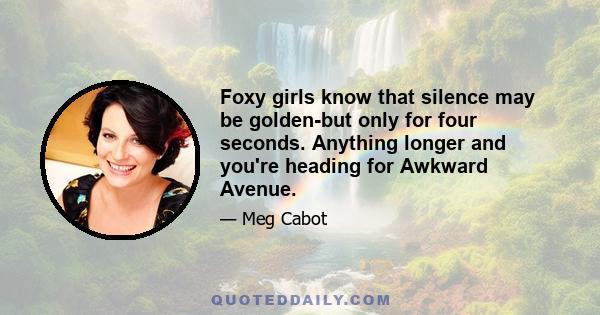 Foxy girls know that silence may be golden-but only for four seconds. Anything longer and you're heading for Awkward Avenue.

— Meg Cabot

QUOTEDDAILY.COM